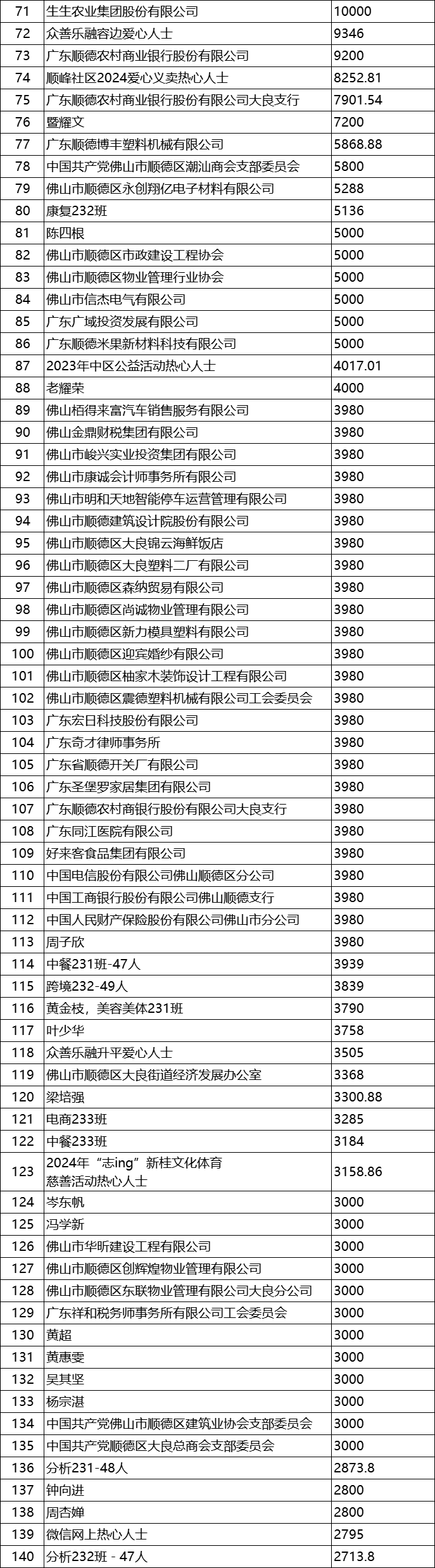 | 71 | 生生农业集团股份有限公司 | 10000 |
|---|---|---|
| 72 | 众善乐融容边爱心人士 | 9346 |
| 73 | 广东顺德农村商业银行股份有限公司 | 9200 |
| 74 | 顺峰社区2024爱心义卖热心人士 | 8252.81 |
| 75 | 广东顺德农村商业银行股份有限公司大良支行 | 7901.54 |
| 76 | 暨耀文 | 7200 |
| 77 | 广东顺德博丰塑料机械有限公司 | 5868.88 |
| 78 | 中国共产党佛山市顺德区潮汕商会支部委员会 | 5800 |
| 79 | 佛山市顺德区永创翔亿电子材料有限公司 | 5288 |
| 80 | 康复232班 | 5136 |
| 81 | 陈四根 | 5000 |
| 82 | 佛山市顺德区市政建设工程协会 | 5000 |
| 83 | 佛山市顺德区物业管理行业协会 | 5000 |
| 84 | 佛山市信杰电气有限公司 | 5000 |
| 85 | 广东广域投资发展有限公司 | 5000 |
| 86 | 广东顺德米果新材料科技有限公司 | 5000 |
| 87 | 2023年中区公益活动热心人士 | 4017.01 |
| 88 | 老耀荣 | 4000 |
| 89 | 佛山栢得来富汽车销售服务有限公司 | 3980 |
| 90 | 佛山金鼎财税集团有限公司 | 3980 |
| 91 | 佛山市峻兴实业投资集团有限公司 | 3980 |
| 92 | 佛山市康诚会计师事务所有限公司 | 3980 |
| 93 | 佛山市明和天地智能停车运营管理有限公司 | 3980 |
| 94 | 佛山市顺德建筑设计院股份有限公司 | 3980 |
| 95 | 佛山市顺德区大良锦云海鲜饭店 | 3980 |
| 96 | 佛山市顺德区大良塑料二厂有限公司 | 3980 |
| 97 | 佛山市顺德区森纳贸易有限公司 | 3980 |
| 98 | 佛山市顺德区尚诚物业管理有限公司 | 3980 |
| 99 | 佛山市顺德区新力模具塑料有限公司 | 3980 |
| 100 | 佛山市顺德区迎宾婚纱有限公司 | 3980 |
| 101 | 佛山市顺德区柚家木装饰设计工程有限公司 | 3980 |
| 102 | 佛山市顺德区震德塑料机械有限公司工会委员会 | 3980 |
| 103 | 广东宏日科技股份有限公司 | 3980 |
| 104 | 广东奇才律师事务所 | 3980 |
| 105 | 广东省顺德开关厂有限公司 | 3980 |
| 106 | 广东圣堡罗家居集团有限公司 | 3980 |
| 107 | 广东顺德农村商银行股份有限公司大良支行 | 3980 |
| 108 | 广东同江医院有限公司 | 3980 |
| 109 | 好来客食品集团有限公司 | 3980 |
| 110 | 中国电信股份有限公司佛山顺德区分公司 | 3980 |
| 111 | 中国工商银行股份有限公司佛山顺德支行 | 3980 |
| 112 | 中国人民财产保险股份有限公司佛山市分公司 | 3980 |
| 113 | 周子欣 | 3980 |
| 114 | 中餐231班-47人 | 3939 |
| 115 | 跨境232-49人 | 3839 |
| 116 | 黄金枝，美容美体231班 | 3790 |
| 117 | 叶少华 | 3758 |
| 118 | 众善乐融升平爱心人士 | 3505 |
| 119 | 佛山市顺德区大良街道经济发展办公室 | 3368 |
| 120 | 梁培强 | 3300.88 |
| 121 | 电商233班 | 3285 |
| 122 | 中餐233班 | 3184 |
| 123 | 2024年“志ing”新桂文化体育慈善活动热心人士 | 3158.86 |
| 124 | 岑东帆 | 3000 |
| 125 | 冯学新 | 3000 |
| 126 | 佛山市华昕建设工程有限公司 | 3000 |
| 127 | 佛山市顺德区创辉煌物业管理有限公司 | 3000 |
| 128 | 佛山市顺德区东联物业管理有限公司大良分公司 | 3000 |
| 129 | 广东祥和税务师事务所有限公司工会委员会 | 3000 |
| 130 | 黄超 | 3000 |
| 131 | 黄惠雯 | 3000 |
| 132 | 吴其坚 | 3000 |
| 133 | 杨宗湛 | 3000 |
| 134 | 中国共产党佛山市顺德区建筑业协会支部委员会 | 3000 |
| 135 | 中国共产党顺德区大良总商会支部委员会 | 3000 |
| 136 | 分析231-48人 | 2873.8 |
| 137 | 钟向进 | 2800 |
| 138 | 周杏婵 | 2800 |
| 139 | 微信网上热心人士 | 2795 |
| 140 | 分析232班 - 47人 | 2713.8 |